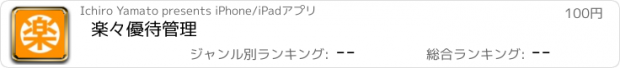 楽

Ichiro Yamato presents iPhone/iPadアプリ

100円

楽々優待管理

ジャンル別ランキング: --

総合ランキング: --